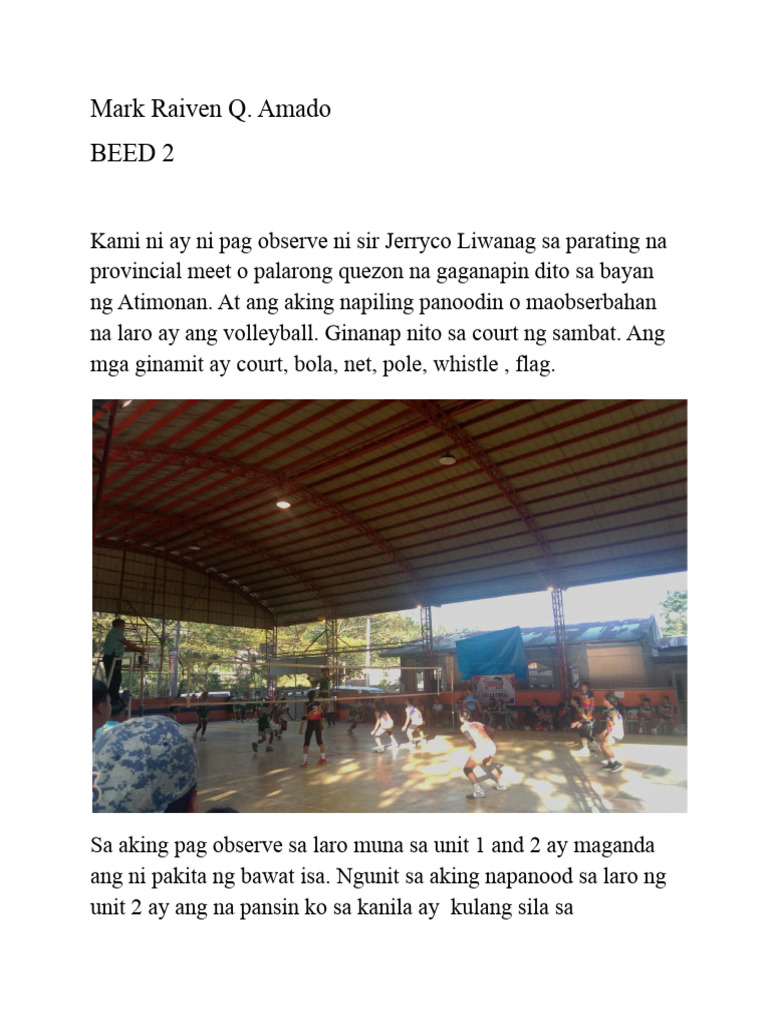 Mark Raiven Q. Amado

BEED 2

Kami ni ay ni pag observe ni sir Jerryco Liwanag sa parating na provincial meet o palarong quezon na gaganapin dito sa bayan ng Atimonan. At ang aking napiling panoodin o maobserbahan na laro ay ang volleyball. Ginanap nito sa court ng sambat. Ang mga ginamit ay court, bola, net, pole, whistle , flag.

Sa aking pag observe sa laro muna sa unit 1 and 2 ay maganda ang ni pakita ng bawat isa. Ngunit sa aking napanood sa laro ng unit 2 ay ang na pansin ko sa kanila ay kulang sila sa